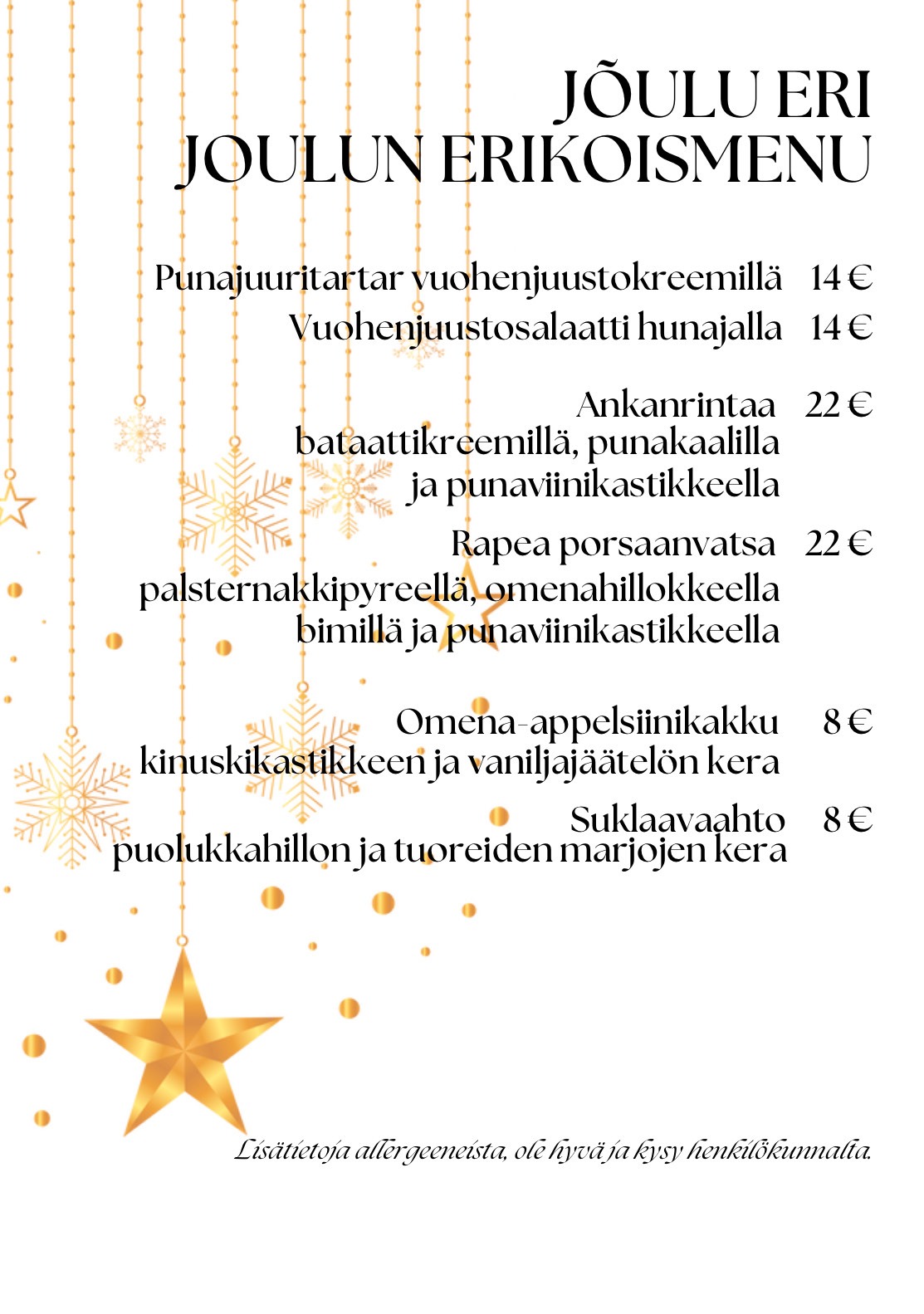 JÕULU ERI
JOULUN ERIKOISMENU

Punajuuritartar vuohenjuustokreemillä 14 €
Vuohenjuustosalaatti hunajalla 14 €

Ankanrintaa 22 €
bataattikreemillä, punakaalilla ja punaviinikastikkeella

Rapea porsaanvatsa 22 €
palsternakkipyreellä, omenahillokkeella bimillä ja punaviinikastikkeella

Omena-appelsiinikakku 8 €
kinuskikastikkeen ja vaniljajäätelön kera

Suklaavaahto 8 €
puolukkahillon ja tuoreiden marjojen kera

Lisätietoja allergeeneista, ole hyvä ja kysy henkilökunnalta.